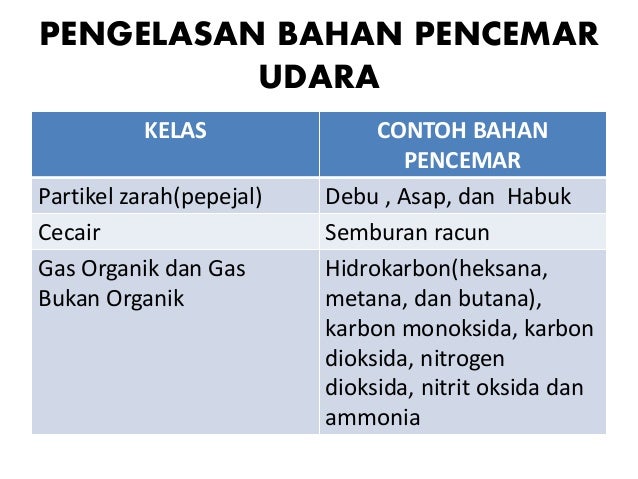 PENGELASAN BAHAN PENCEMAR UDARA

| KELAS | CONTOH BAHAN PENCEMAR |
|---|---|
| Partikel zarah(pepejal) | Debu , Asap, dan Habuk |
| Cecair | Semburan racun |
| Gas Organik dan Gas Bukan Organik | Hidrokarbon(heksana, metana, dan butana), karbon monoksida, karbon dioksida, nitrogen dioksida, nitrit oksida dan ammonia |